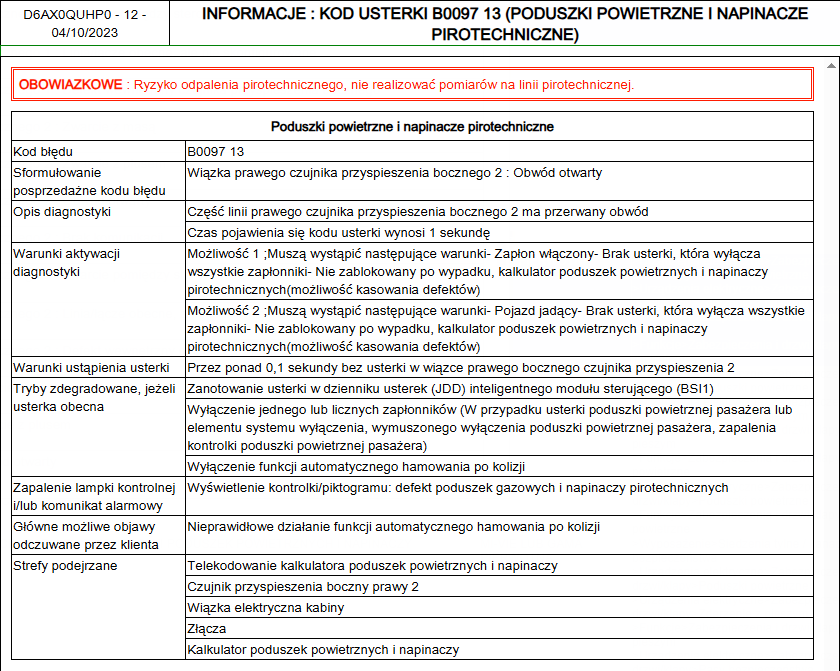 D6AX0QUHP0 - 12 - 04/10/2023

INFORMACJE : KOD USTERKI B0097 13 (PODUSZKI POWIETRZNE I NAPINACZE PIROTECHNICZNE)

OBOWIAZKOWE : Ryzyko odpalenia pirotechnicznego, nie realizować pomiarów na linii pirotechnicznej.

| Poduszki powietrzne i napinacze pirotechniczne | |
|---|---|
| Kod błędu | B0097 13 |
| Sformułowanie posprzedażne kodu błędu | Wiązka prawego czujnika przyspieszenia bocznego 2 : Obwód otwarty |
| Opis diagnostyki | Część linii prawego czujnika przyspieszenia bocznego 2 ma przerwany obwód |
| | Czas pojawienia się kodu usterki wynosi 1 sekundę |
| Warunki aktywacji diagnostyki | Możliwość 1 ;Muszą wystąpić następujące warunki- Zapłon włączony- Brak usterki, która wyłącza wszystkie zapłonniki- Nie zablokowany po wypadku, kalkulator poduszek powietrznych i napinaczy pirotechnicznych(możliwość kasowania defektów) |
| | Możliwość 2 ;Muszą wystąpić następujące warunki- Pojazd jadący- Brak usterki, która wyłącza wszystkie zapłonniki- Nie zablokowany po wypadku, kalkulator poduszek powietrznych i napinaczy pirotechnicznych(możliwość kasowania defektów) |
| Warunki ustąpienia usterki | Przez ponad 0,1 sekundy bez usterki w wiązce prawego bocznego czujnika przyspieszenia 2 |
| Tryby zdegradowane, jeżeli usterka obecna | Zanotowanie usterki w dzienniku usterek (JDD) inteligentnego modułu sterującego (BSI1) |
| | Wyłączenie jednego lub licznych zapłonników (W przypadku usterki poduszki powietrznej pasażera lub elementu systemu wyłączenia, wymuszonego wyłączenia poduszki powietrznej pasażera, zapalenia kontrolki poduszki powietrznej pasażera) |
| | Wyłączenie funkcji automatycznego hamowania po kolizji |
| Zapalenie lampki kontrolnej i/lub komunikat alarmowy | Wyświetlenie kontrolki/piktogramu: defekt poduszek gazowych i napinaczy pirotechnicznych |
| Główne możliwe objawy odczuwane przez klienta | Nieprawidłowe działanie funkcji automatycznego hamowania po kolizji |
| Strefy podejrzane | Telekodowanie kalkulatora poduszek powietrznych i napinaczy |
| | Czujnik przyspieszenia boczny prawy 2 |
| | Wiązka elektryczna kabiny |
| | Złącza |
| | Kalkulator poduszek powietrznych i napinaczy |